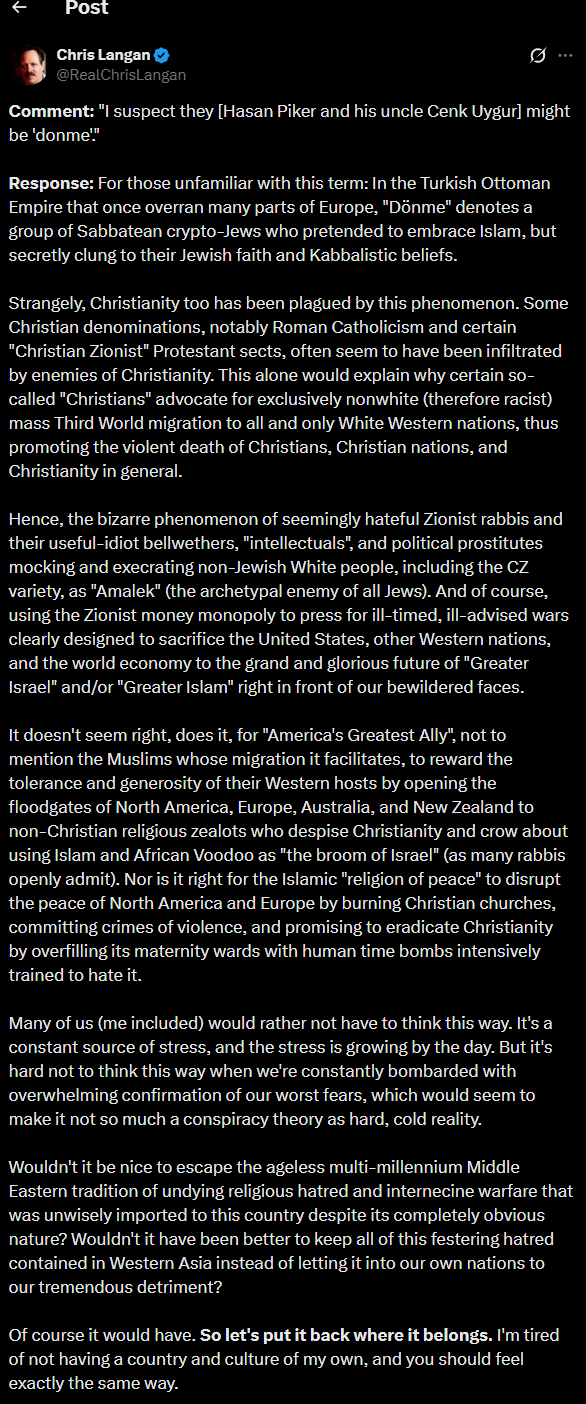 Post

Chris Langan
@RealChrisLangan

Comment: "I suspect they [Hasan Piker and his uncle Cenk Uygur] might be 'donme'."

Response: For those unfamiliar with this term: In the Turkish Ottoman Empire that once overran many parts of Europe, "Dönme" denotes a group of Sabbatean crypto-Jews who pretended to embrace Islam, but secretly clung to their Jewish faith and Kabbalistic beliefs.

Strangely, Christianity too has been plagued by this phenomenon. Some Christian denominations, notably Roman Catholicism and certain "Christian Zionist" Protestant sects, often seem to have been infiltrated by enemies of Christianity. This alone would explain why certain so-called "Christians" advocate for exclusively nonwhite (therefore racist) mass Third World migration to all and only White Western nations, thus promoting the violent death of Christians, Christian nations, and Christianity in general.

Hence, the bizarre phenomenon of seemingly hateful Zionist rabbis and their useful-idiot bellwethers, "intellectuals", and political prostitutes mocking and execrating non-Jewish White people, including the CZ variety, as "Amalek" (the archetypal enemy of all Jews). And of course, using the Zionist money monopoly to press for ill-timed, ill-advised wars clearly designed to sacrifice the United States, other Western nations, and the world economy to the grand and glorious future of "Greater Israel" and/or "Greater Islam" right in front of our bewildered faces.

It doesn't seem right, does it, for "America's Greatest Ally", not to mention the Muslims whose migration it facilitates, to reward the tolerance and generosity of their Western hosts by opening the floodgates of North America, Europe, Australia, and New Zealand to non-Christian religious zealots who despise Christianity and crow about using Islam and African Voodoo as "the broom of Israel" (as many rabbis openly admit). Nor is it right for the Islamic "religion of peace" to disrupt the peace of North America and Europe by burning Christian churches, committing crimes of violence, and promising to eradicate Christianity by overfilling its maternity wards with human time bombs intensively trained to hate it.

Many of us (me included) would rather not have to think this way. It's a constant source of stress, and the stress is growing by the day. But it's hard not to think this way when we're constantly bombarded with overwhelming confirmation of our worst fears, which would seem to make it not so much a conspiracy theory as hard, cold reality.

Wouldn't it be nice to escape the ageless multi-millennium Middle Eastern tradition of undying religious hatred and internecine warfare that was unwisely imported to this country despite its completely obvious nature? Wouldn't it have been better to keep all of this festering hatred contained in Western Asia instead of letting it into our own nations to our tremendous detriment?

Of course it would have. So let's put it back where it belongs. I'm tired of not having a country and culture of my own, and you should feel exactly the same way.